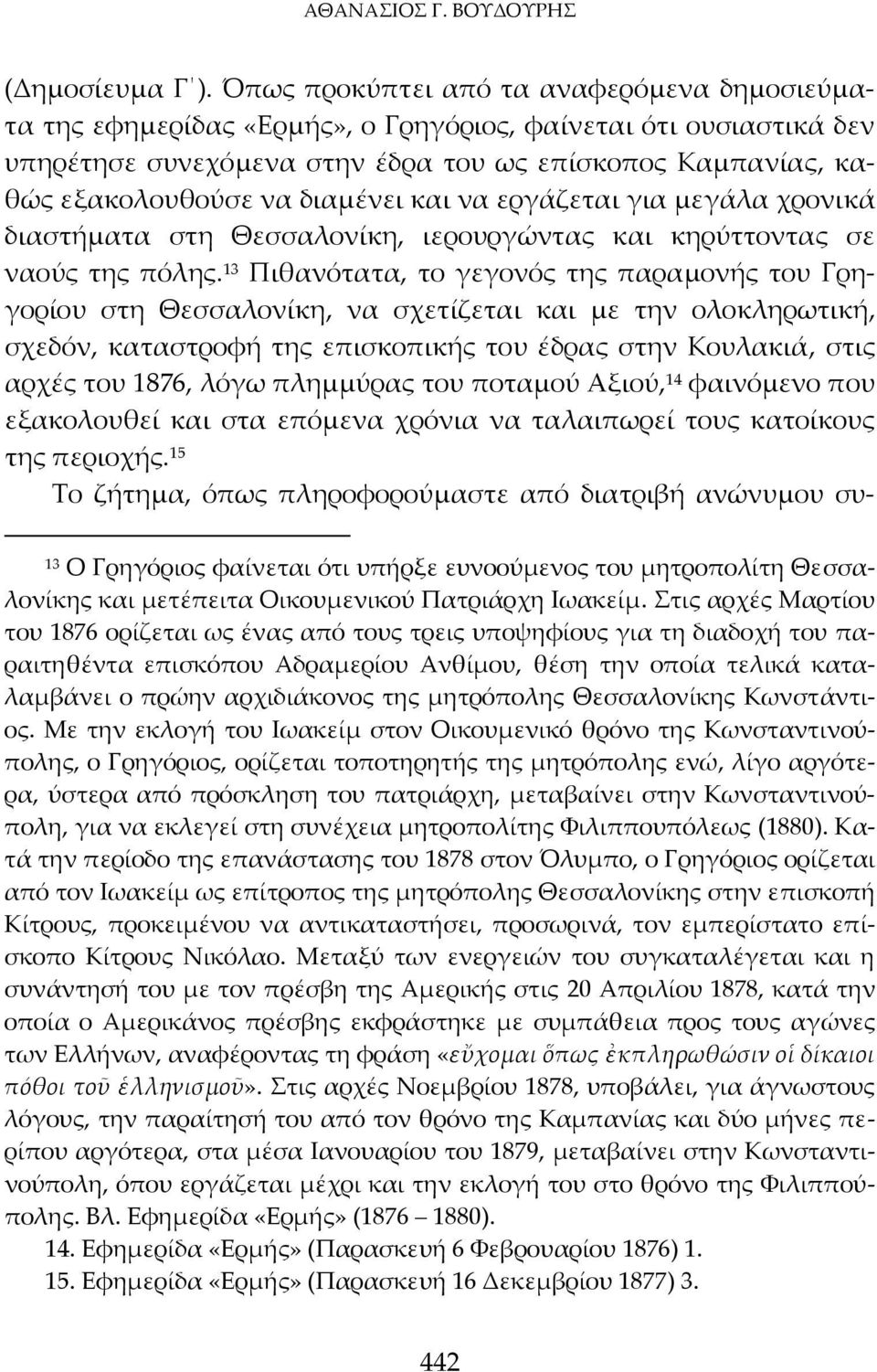 ΑΘΑΝΑΣΙΟΣ Γ. ΒΟΥΔΟΥΡΗΣ

(Δημοσίευμα Γ΄). Όπως προκύπτει από τα αναφερόμενα δημοσιεύματα της εφημερίδας «Ερμής», ο Γρηγόριος, φαίνεται ότι ουσιαστικά δεν υπηρέτησε συνεχόμενα στην έδρα του ως επίσκοπος Καμπανίας, καθώς εξακολουθούσε να διαμένει και να εργάζεται για μεγάλα χρονικά διαστήματα στη Θεσσαλονίκη, ιερουργώντας και κηρύττοντας σε ναούς της πόλης.$^{13}$ Πιθανότατα, το γεγονός της παραμονής του Γρηγορίου στη Θεσσαλονίκη, να σχετίζεται και με την ολοκληρωτική, σχεδόν, καταστροφή της επισκοπικής του έδρας στην Κουλακιά, στις αρχές του 1876, λόγω πλημμύρας του ποταμού Αξιού,$^{14}$ φαινόμενο που εξακολουθεί και στα επόμενα χρόνια να ταλαιπωρεί τους κατοίκους της περιοχής.$^{15}$

Το ζήτημα, όπως πληροφορούμαστε από διατριβή ανώνυμου συ-

$^{13}$ Ο Γρηγόριος φαίνεται ότι υπήρξε ευνοούμενος του μητροπολίτη Θεσσαλονίκης και μετέπειτα Οικουμενικού Πατριάρχη Ιωακείμ. Στις αρχές Μαρτίου του 1876 ορίζεται ως ένας από τους τρεις υποψηφίους για τη διαδοχή του παραιτηθέντα επισκόπου Αδραμερίου Ανθίμου, θέση την οποία τελικά καταλαμβάνει ο πρώην αρχιδιάκονος της μητρόπολης Θεσσαλονίκης Κωνστάντιος. Με την εκλογή του Ιωακείμ στον Οικουμενικό θρόνο της Κωνσταντινούπολης, ο Γρηγόριος, ορίζεται τοποτηρητής της μητρόπολης ενώ, λίγο αργότερα, ύστερα από πρόσκληση του πατριάρχη, μεταβαίνει στην Κωνσταντινούπολη, για να εκλεγεί στη συνέχεια μητροπολίτης Φιλιππουπόλεως (1880). Κατά την περίοδο της επανάστασης του 1878 στον Όλυμπο, ο Γρηγόριος ορίζεται από τον Ιωακείμ ως επίτροπος της μητρόπολης Θεσσαλονίκης στην επισκοπή Κίτρους, προκειμένου να αντικαταστήσει, προσωρινά, τον εμπερίστατο επίσκοπο Κίτρους Νικόλαο. Μεταξύ των ενεργειών του συγκαταλέγεται και η συνάντησή του με τον πρέσβη της Αμερικής στις 20 Απριλίου 1878, κατά την οποία ο Αμερικάνος πρέσβης εκφράστηκε με συμπάθεια προς τους αγώνες των Ελλήνων, αναφέροντας τη φράση «εὔχομαι ὅπως ἐκπληρωθῶσιν οἱ δίκαιοι πόθοι τοῦ ἑλληνισμοῦ». Στις αρχές Νοεμβρίου 1878, υποβάλει, για άγνωστους λόγους, την παραίτησή του από τον θρόνο της Καμπανίας και δύο μήνες περίπου αργότερα, στα μέσα Ιανουαρίου του 1879, μεταβαίνει στην Κωνσταντινούπολη, όπου εργάζεται μέχρι και την εκλογή του στο θρόνο της Φιλιππούπολης. Βλ. Εφημερίδα «Ερμής» (1876 – 1880).

14. Εφημερίδα «Ερμής» (Παρασκευή 6 Φεβρουαρίου 1876) 1.

15. Εφημερίδα «Ερμής» (Παρασκευή 16 Δεκεμβρίου 1877) 3.

442